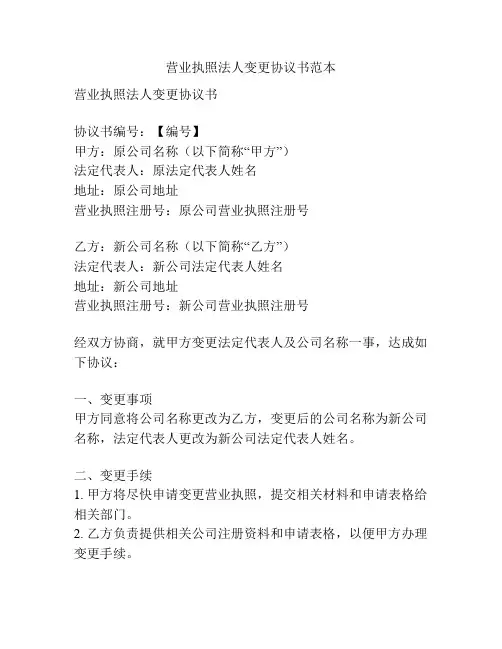 营业执照法人变更协议书范本

营业执照法人变更协议书

协议书编号：【编号】
甲方：原公司名称（以下简称“甲方”）
法定代表人：原法定代表人姓名
地址：原公司地址
营业执照注册号：原公司营业执照注册号

乙方：新公司名称（以下简称“乙方”）
法定代表人：新公司法定代表人姓名
地址：新公司地址
营业执照注册号：新公司营业执照注册号

经双方协商，就甲方变更法定代表人及公司名称一事，达成如下协议：

一、变更事项
甲方同意将公司名称更改为乙方，变更后的公司名称为新公司名称，法定代表人更改为新公司法定代表人姓名。

二、变更手续
1. 甲方将尽快申请变更营业执照，提交相关材料和申请表格给相关部门。
2. 乙方负责提供相关公司注册资料和申请表格，以便甲方办理变更手续。